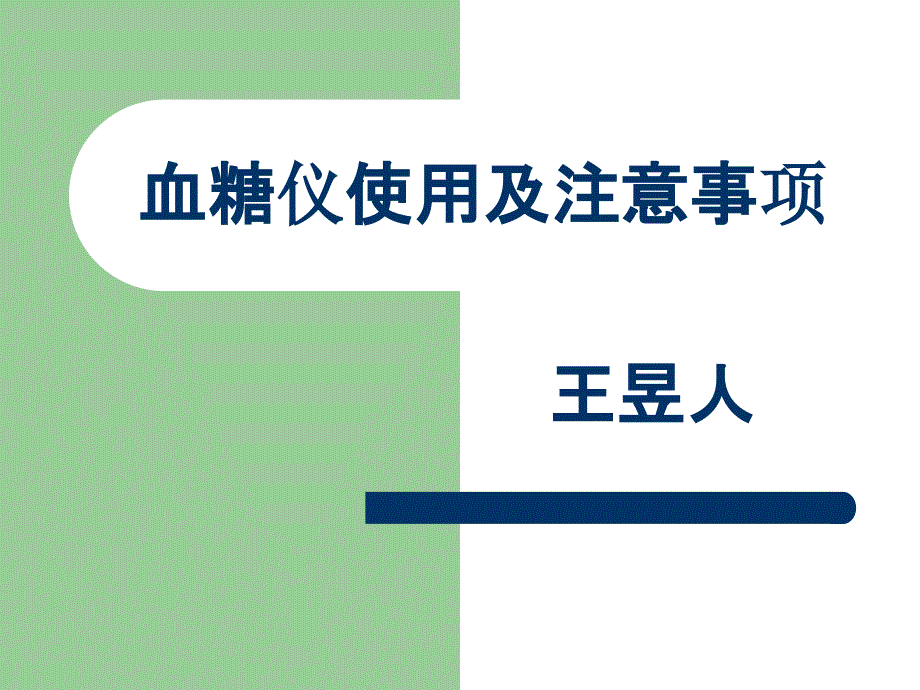 血糖仪使用及注意事项

王昱人